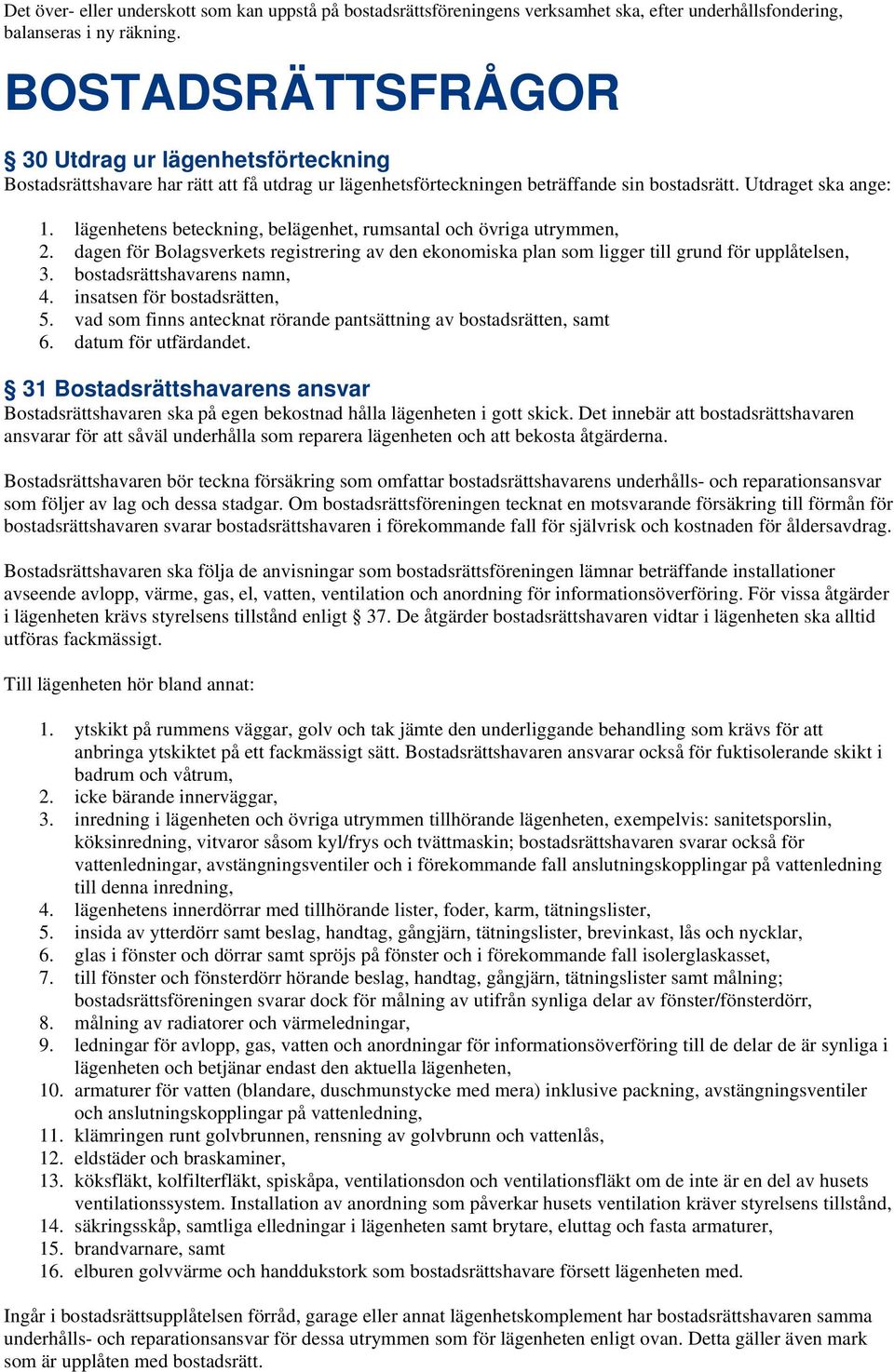 Det över- eller underskott som kan uppstå på bostadsrättsföreningens verksamhet ska, efter underhållsfondering, balanseras i ny räkning.

BOSTADSRÄTTSFRÅGOR

§ 30 Utdrag ur lägenhetsförteckning
Bostadsrättshavare har rätt att få utdrag ur lägenhetsförteckningen beträffande sin bostadsrätt. Utdraget ska ange:

1. lägenhetens beteckning, belägenhet, rumsantal och övriga utrymmen,
2. dagen för Bolagsverkets registrering av den ekonomiska plan som ligger till grund för upplåtelsen,
3. bostadsrättshavarens namn,
4. insatsen för bostadsrätten,
5. vad som finns antecknat rörande pantsättning av bostadsrätten, samt
6. datum för utfärdandet.

§ 31 Bostadsrättshavarens ansvar
Bostadsrättshavaren ska på egen bekostnad hålla lägenheten i gott skick. Det innebär att bostadsrättshavaren ansvarar för att såväl underhålla som reparera lägenheten och att bekosta åtgärderna.

Bostadsrättshavaren bör teckna försäkring som omfattar bostadsrättshavarens underhålls- och reparationsansvar som följer av lag och dessa stadgar. Om bostadsrättsföreningen tecknat en motsvarande försäkring till förmån för bostadsrättshavaren svarar bostadsrättshavaren i förekommande fall för självrisk och kostnaden för åldersavdrag.

Bostadsrättshavaren ska följa de anvisningar som bostadsrättsföreningen lämnar beträffande installationer avseende avlopp, värme, gas, el, vatten, ventilation och anordning för informationsöverföring. För vissa åtgärder i lägenheten krävs styrelsens tillstånd enligt § 37. De åtgärder bostadsrättshavaren vidtar i lägenheten ska alltid utföras fackmässigt.

Till lägenheten hör bland annat:

1. ytskikt på rummens väggar, golv och tak jämte den underliggande behandling som krävs för att anbringa ytskiktet på ett fackmässigt sätt. Bostadsrättshavaren ansvarar också för fuktisolerande skikt i badrum och våtrum,
2. icke bärande innerväggar,
3. inredning i lägenheten och övriga utrymmen tillhörande lägenheten, exempelvis: sanitetsporslin, köksinredning, vitvaror såsom kyl/frys och tvättmaskin; bostadsrättshavaren svarar också för vattenledningar, avstängningsventiler och i förekommande fall anslutningskopplingar på vattenledning till denna inredning,
4. lägenhetens innerdörrar med tillhörande lister, foder, karm, tätningslister,
5. insida av ytterdörr samt beslag, handtag, gångjärn, tätningslister, brevinkast, lås och nycklar,
6. glas i fönster och dörrar samt spröjs på fönster och i förekommande fall isolerglaskasset,
7. till fönster och fönsterdörr hörande beslag, handtag, gångjärn, tätningslister samt målning; bostadsrättsföreningen svarar dock för målning av utifrån synliga delar av fönster/fönsterdörr,
8. målning av radiatorer och värmeledningar,
9. ledningar för avlopp, gas, vatten och anordningar för informationsöverföring till de delar de är synliga i lägenheten och betjänar endast den aktuella lägenheten,
10. armaturer för vatten (blandare, duschmunstycke med mera) inklusive packning, avstängningsventiler och anslutningskopplingar på vattenledning,
11. klämringen runt golvbrunnen, rensning av golvbrunn och vattenlås,
12. eldstäder och braskaminer,
13. köksfläkt, kolfilterfläkt, spiskåpa, ventilationsdon och ventilationsfläkt om de inte är en del av husets ventilationssystem. Installation av anordning som påverkar husets ventilation kräver styrelsens tillstånd,
14. säkringsskåp, samtliga elledningar i lägenheten samt brytare, eluttag och fasta armaturer,
15. brandvarnare, samt
16. elburen golvvärme och handdukstork som bostadsrättshavare försett lägenheten med.

Ingår i bostadsrättsupplåtelsen förråd, garage eller annat lägenhetskomplement har bostadsrättshavaren samma underhålls- och reparationsansvar för dessa utrymmen som för lägenheten enligt ovan. Detta gäller även mark som är upplåten med bostadsrätt.